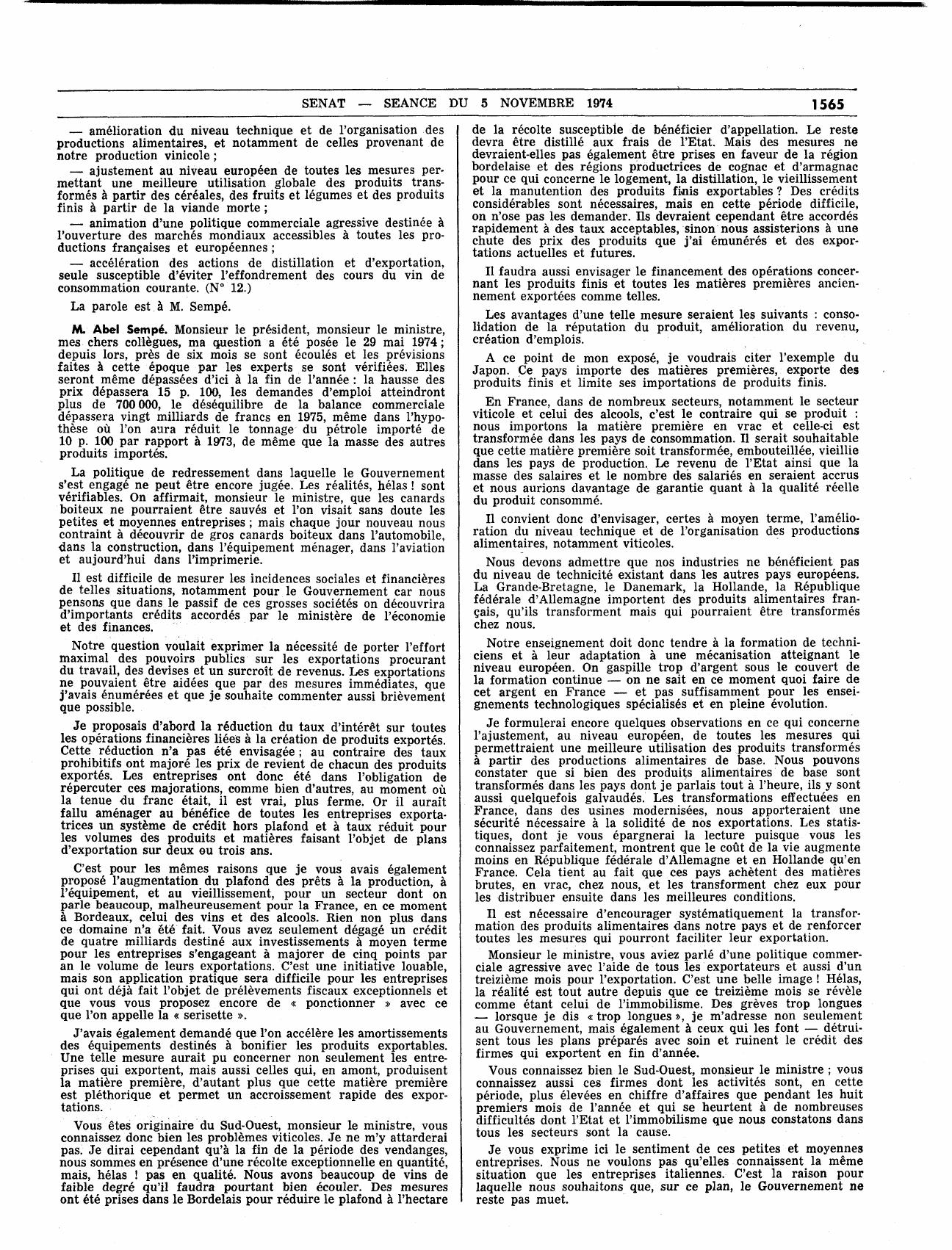 SENAT — SEANCE DU 5 NOVEMBRE 1974 1565

— amélioration du niveau technique et de l'organisation des productions alimentaires, et notamment de celles provenant de notre production vinicole ;

— ajustement au niveau européen de toutes les mesures permettant une meilleure utilisation globale des produits transformés à partir des céréales, des fruits et légumes et des produits finis à partir de la viande morte ;

— animation d'une politique commerciale agressive destinée à l'ouverture des marchés mondiaux accessibles à toutes les productions françaises et européennes ;

— accélération des actions de distillation et d'exportation, seule susceptible d'éviter l'effondrement des cours du vin de consommation courante. (N° 12.)

La parole est à M. Sempé.

M. Abel Sempé. Monsieur le président, monsieur le ministre, mes chers collègues, ma question a été posée le 29 mai 1974 ; depuis lors, près de six mois se sont écoulés et les prévisions faites à cette époque par les experts se sont vérifiées. Elles seront même dépassées d'ici à la fin de l'année : la hausse des prix dépassera 15 p. 100, les demandes d'emploi atteindront plus de 700 000, le déséquilibre de la balance commerciale dépassera vingt milliards de francs en 1975, même dans l'hypothèse où l'on aura réduit le tonnage du pétrole importé de 10 p. 100 par rapport à 1973, de même que la masse des autres produits importés.

La politique de redressement dans laquelle le Gouvernement s'est engagé ne peut être encore jugée. Les réalités, hélas ! sont vérifiables. On affirmait, monsieur le ministre, que les canards boiteux ne pourraient être sauvés et l'on visait sans doute les petites et moyennes entreprises ; mais chaque jour nouveau nous contraint à découvrir de gros canards boiteux dans l'automobile, dans la construction, dans l'équipement ménager, dans l'aviation et aujourd'hui dans l'imprimerie.

Il est difficile de mesurer les incidences sociales et financières de telles situations, notamment pour le Gouvernement car nous pensons que dans le passif de ces grosses sociétés on découvrira d'importants crédits accordés par le ministère de l'économie et des finances.

Notre question voulait exprimer la nécessité de porter l'effort maximal des pouvoirs publics sur les exportations procurant du travail, des devises et un surcroît de revenus. Les exportations ne pouvaient être aidées que par des mesures immédiates, que j'avais énumérées et que je souhaite commenter aussi brièvement que possible.

Je proposais d'abord la réduction du taux d'intérêt sur toutes les opérations financières liées à la création de produits exportés. Cette réduction n'a pas été envisagée ; au contraire des taux prohibitifs ont majoré les prix de revient de chacun des produits exportés. Les entreprises ont donc été dans l'obligation de répercuter ces majorations, comme bien d'autres, au moment où la tenue du franc était, il est vrai, plus ferme. Or il aurait fallu aménager au bénéfice de toutes les entreprises exportatrices un système de crédit hors plafond et à taux réduit pour les volumes des produits et matières faisant l'objet de plans d'exportation sur deux ou trois ans.

C'est pour les mêmes raisons que je vous avais également proposé l'augmentation du plafond des prêts à la production, à l'équipement, et au vieillissement, pour un secteur dont on parle beaucoup, malheureusement pour la France, en ce moment à Bordeaux, celui des vins et des alcools. Rien non plus dans ce domaine n'a été fait. Vous avez seulement dégagé un crédit de quatre milliards destiné aux investissements à moyen terme pour les entreprises s'engageant à majorer de cinq points par an le volume de leurs exportations. C'est une initiative louable, mais son application pratique sera difficile pour les entreprises qui ont déjà fait l'objet de prélèvements fiscaux exceptionnels et que vous vous proposez encore de « ponctionner » avec ce que l'on appelle la « serisette ».

J'avais également demandé que l'on accélère les amortissements des équipements destinés à bonifier les produits exportables. Une telle mesure aurait pu concerner non seulement les entreprises qui exportent, mais aussi celles qui, en amont, produisent la matière première, d'autant plus que cette matière première est pléthorique et permet un accroissement rapide des exportations.

Vous êtes originaire du Sud-Ouest, monsieur le ministre, vous connaissez donc bien les problèmes viticoles. Je ne m'y attarderai pas. Je dirai cependant qu'à la fin de la période des vendanges, nous sommes en présence d'une récolte exceptionnelle en quantité, mais, hélas ! pas en qualité. Nous avons beaucoup de vins de faible degré qu'il faudra pourtant bien écouler. Des mesures ont été prises dans le Bordelais pour réduire le plafond à l'hectare de la récolte susceptible de bénéficier d'appellation. Le reste devra être distillé aux frais de l'Etat. Mais des mesures ne devraient-elles pas également être prises en faveur de la région bordelaise et des régions productrices de cognac et d'armagnac pour ce qui concerne le logement, la distillation, le vieillissement et la manutention des produits finis exportables ? Des crédits considérables sont nécessaires, mais en cette période difficile, on n'ose pas les demander. Ils devraient cependant être accordés rapidement à des taux acceptables, sinon nous assisterions à une chute des prix des produits que j'ai émunérés et des exportations actuelles et futures.

Il faudra aussi envisager le financement des opérations concernant les produits finis et toutes les matières premières anciennement exportées comme telles.

Les avantages d'une telle mesure seraient les suivants : consolidation de la réputation du produit, amélioration du revenu, création d'emplois.

A ce point de mon exposé, je voudrais citer l'exemple du Japon. Ce pays importe des matières premières, exporte des produits finis et limite ses importations de produits finis.

En France, dans de nombreux secteurs, notamment le secteur viticole et celui des alcools, c'est le contraire qui se produit : nous importons la matière première en vrac et celle-ci est transformée dans les pays de consommation. Il serait souhaitable que cette matière première soit transformée, embouteillée, vieillie dans les pays de production. Le revenu de l'Etat ainsi que la masse des salaires et le nombre des salariés en seraient accrus et nous aurions davantage de garantie quant à la qualité réelle du produit consommé.

Il convient donc d'envisager, certes à moyen terme, l'amélioration du niveau technique et de l'organisation des productions alimentaires, notamment viticoles.

Nous devons admettre que nos industries ne bénéficient pas du niveau de technicité existant dans les autres pays européens. La Grande-Bretagne, le Danemark, la Hollande, la République fédérale d'Allemagne importent des produits alimentaires français, qu'ils transforment mais qui pourraient être transformés chez nous.

Notre enseignement doit donc tendre à la formation de techniciens et à leur adaptation à une mécanisation atteignant le niveau européen. On gaspille trop d'argent sous le couvert de la formation continue — on ne sait en ce moment quoi faire de cet argent en France — et pas suffisamment pour les enseignements technologiques spécialisés et en pleine évolution.

Je formulerai encore quelques observations en ce qui concerne l'ajustement, au niveau européen, de toutes les mesures qui permettraient une meilleure utilisation des produits transformés à partir des productions alimentaires de base. Nous pouvons constater que si bien des produits alimentaires de base sont transformés dans les pays dont je parlais tout à l'heure, ils y sont aussi quelquefois galvaudés. Les transformations effectuées en France, dans des usines modernisées, nous apporteraient une sécurité nécessaire à la solidité de nos exportations. Les statistiques, dont je vous épargnerai la lecture puisque vous les connaissez parfaitement, montrent que le coût de la vie augmente moins en République fédérale d'Allemagne et en Hollande qu'en France. Cela tient au fait que ces pays achètent des matières brutes, en vrac, chez nous, et les transforment chez eux pour les distribuer ensuite dans les meilleures conditions.

Il est nécessaire d'encourager systématiquement la transformation des produits alimentaires dans notre pays et de renforcer toutes les mesures qui pourront faciliter leur exportation.

Monsieur le ministre, vous aviez parlé d'une politique commerciale agressive avec l'aide de tous les exportateurs et aussi d'un treizième mois pour l'exportation. C'est une belle image ! Hélas, la réalité est tout autre depuis que ce treizième mois se révèle comme étant celui de l'immobilisme. Des grèves trop longues — lorsque je dis « trop longues », je m'adresse non seulement au Gouvernement, mais également à ceux qui les font — détruisent tous les plans préparés avec soin et ruinent le crédit des firmes qui exportent en fin d'année.

Vous connaissez bien le Sud-Ouest, monsieur le ministre ; vous connaissez aussi ces firmes dont les activités sont, en cette période, plus élevées en chiffre d'affaires que pendant les huit premiers mois de l'année et qui se heurtent à de nombreuses difficultés dont l'Etat et l'immobilisme que nous constatons dans tous les secteurs sont la cause.

Je vous exprime ici le sentiment de ces petites et moyennes entreprises. Nous ne voulons pas qu'elles connaissent la même situation que les entreprises italiennes. C'est la raison pour laquelle nous souhaitons que, sur ce plan, le Gouvernement ne reste pas muet.